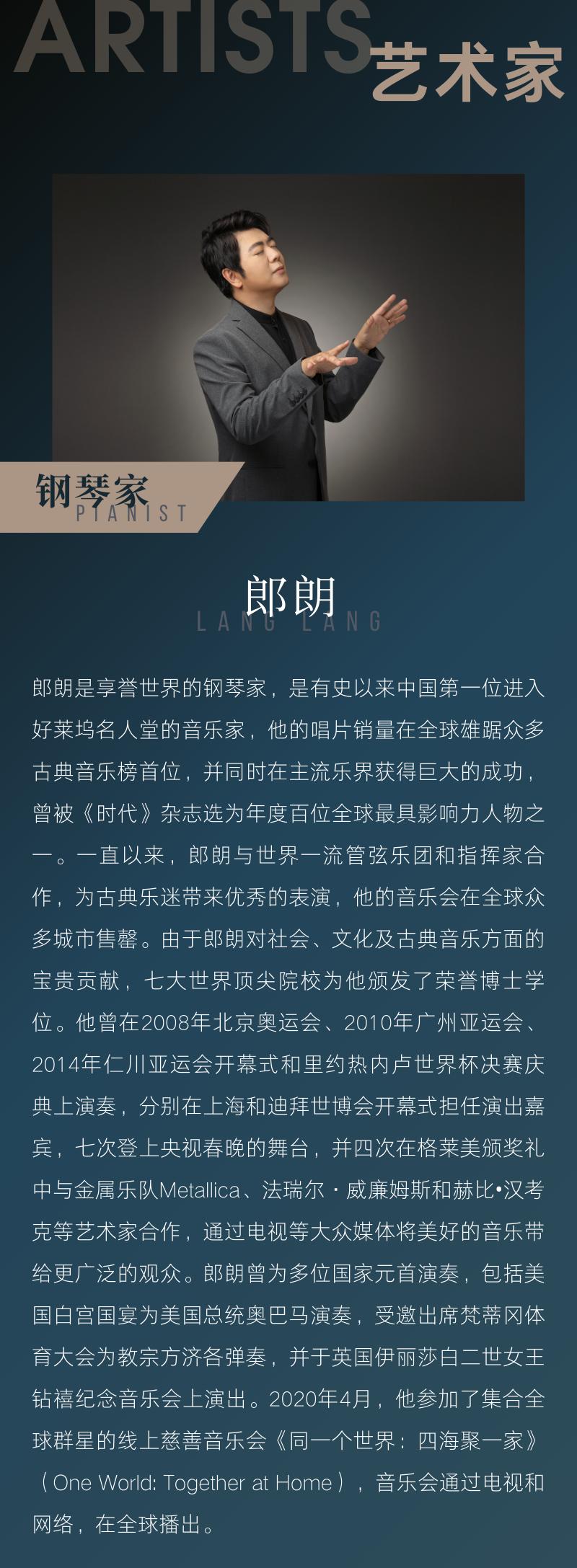 ARTISTS 艺术家

钢琴家
PIANIST

郎朗
LANG LANG

郎朗是享誉世界的钢琴家，是有史以来中国第一位进入好莱坞名人堂的音乐家，他的唱片销量在全球雄踞众多古典音乐榜首位，并同时在主流乐界获得巨大的成功，曾被《时代》杂志选为年度百位全球最具影响力人物之一。一直以来，郎朗与世界一流管弦乐团和指挥家合作，为古典乐迷带来优秀的表演，他的音乐会在全球众多城市售罄。由于郎朗对社会、文化及古典音乐方面的宝贵贡献，七大世界顶尖院校为他颁发了荣誉博士学位。他曾在2008年北京奥运会、2010年广州亚运会、2014年仁川亚运会开幕式和里约热内卢世界杯决赛庆典上演奏，分别在上海和迪拜世博会开幕式担任演出嘉宾，七次登上央视春晚的舞台，并四次在格莱美颁奖礼中与金属乐队Metallica、法瑞尔・威廉姆斯和赫比•汉考克等艺术家合作，通过电视等大众媒体将美好的音乐带给更广泛的观众。郎朗曾为多位国家元首演奏，包括美国白宫国宴为美国总统奥巴马演奏，受邀出席梵蒂冈体育大会为教宗方济各弹奏，并于英国伊丽莎白二世女王钻禧纪念音乐会上演出。2020年4月，他参加了集合全球群星的线上慈善音乐会《同一个世界：四海聚一家》（One World: Together at Home），音乐会通过电视和网络，在全球播出。